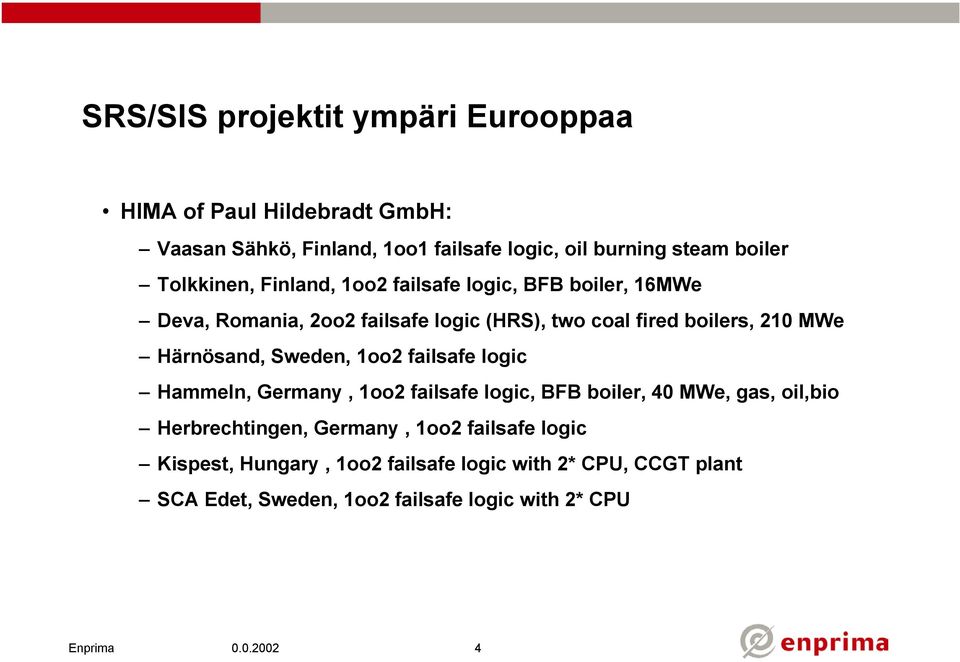 SRS/SIS projektit ympäri Eurooppaa

• HIMA of Paul Hildebradt GmbH:

– Vaasan Sähkö, Finland, 1oo1 failsafe logic, oil burning steam boiler

– Tolkkinen, Finland, 1oo2 failsafe logic, BFB boiler, 16MWe

– Deva, Romania, 2oo2 failsafe logic (HRS), two coal fired boilers, 210 MWe

– Härnösand, Sweden, 1oo2 failsafe logic

– Hammeln, Germany , 1oo2 failsafe logic, BFB boiler, 40 MWe, gas, oil,bio

– Herbrechtingen, Germany , 1oo2 failsafe logic

– Kispest, Hungary , 1oo2 failsafe logic with 2* CPU, CCGT plant

– SCA Edet, Sweden, 1oo2 failsafe logic with 2* CPU

Enprima 0.0.2002 4

enprima